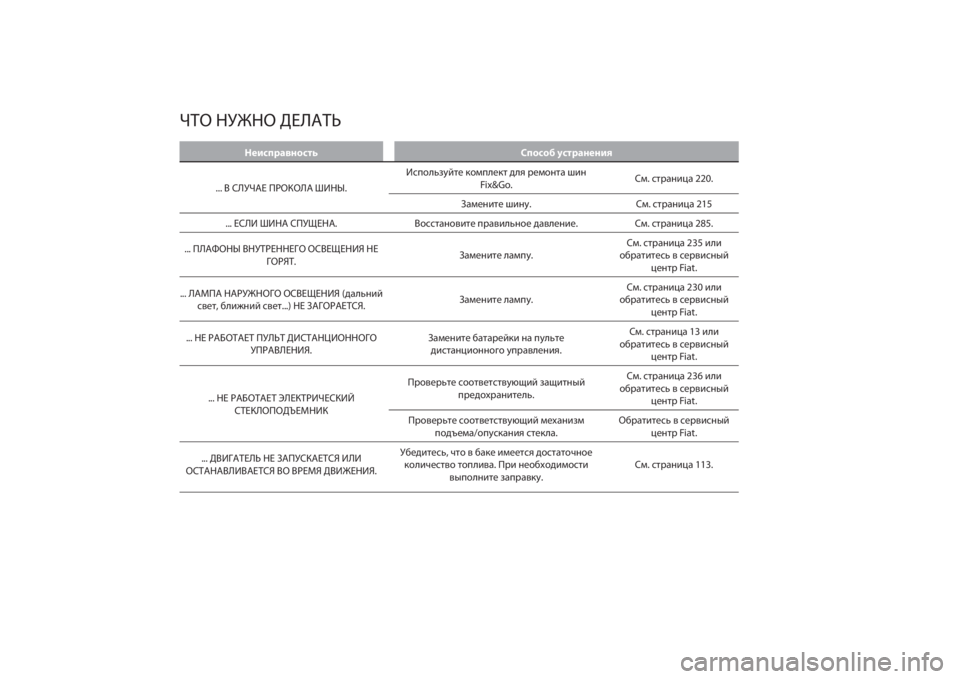 ЧТО НУЖНО ДЕЛАТЬ

| Неисправность | Способ устранения | |
|---|---|---|
| ... В СЛУЧАЕ ПРОКОЛА ШИНЫ. | Используйте комплект для ремонта шин Fix&Go. | См. страница 220. |
| | Замените шину. | См. страница 215 |
| ... ЕСЛИ ШИНА СПУЩЕНА. | Восстановите правильное давление. | См. страница 285. |
| ... ПЛАФОНЫ ВНУТРЕННЕГО ОСВЕЩЕНИЯ НЕ ГОРЯТ. | Замените лампу. | См. страница 235 или обратитесь в сервисный центр Fiat. |
| ... ЛАМПА НАРУЖНОГО ОСВЕЩЕНИЯ (дальний свет, ближний свет...) НЕ ЗАГОРАЕТСЯ. | Замените лампу. | См. страница 230 или обратитесь в сервисный центр Fiat. |
| ... НЕ РАБОТАЕТ ПУЛЬТ ДИСТАНЦИОННОГО УПРАВЛЕНИЯ. | Замените батарейки на пульте дистанционного управления. | См. страница 13 или обратитесь в сервисный центр Fiat. |
| ... НЕ РАБОТАЕТ ЭЛЕКТРИЧЕСКИЙ СТЕКЛОПОДЪЕМНИК | Проверьте соответствующий защитный предохранитель. | См. страница 236 или обратитесь в сервисный центр Fiat. |
| | Проверьте соответствующий механизм подъема/опускания стекла. | Обратитесь в сервисный центр Fiat. |
| ... ДВИГАТЕЛЬ НЕ ЗАПУСКАЕТСЯ ИЛИ ОСТАНАВЛИВАЕТСЯ ВО ВРЕМЯ ДВИЖЕНИЯ. | Убедитесь, что в баке имеется достаточное количество топлива. При необходимости выполните заправку. | См. страница 113. |

carmanualsonline.info